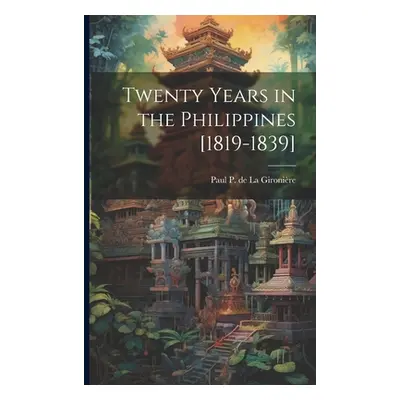 Twenty Years in the Philippines [1819-1839]

Paul P. de La Gironière